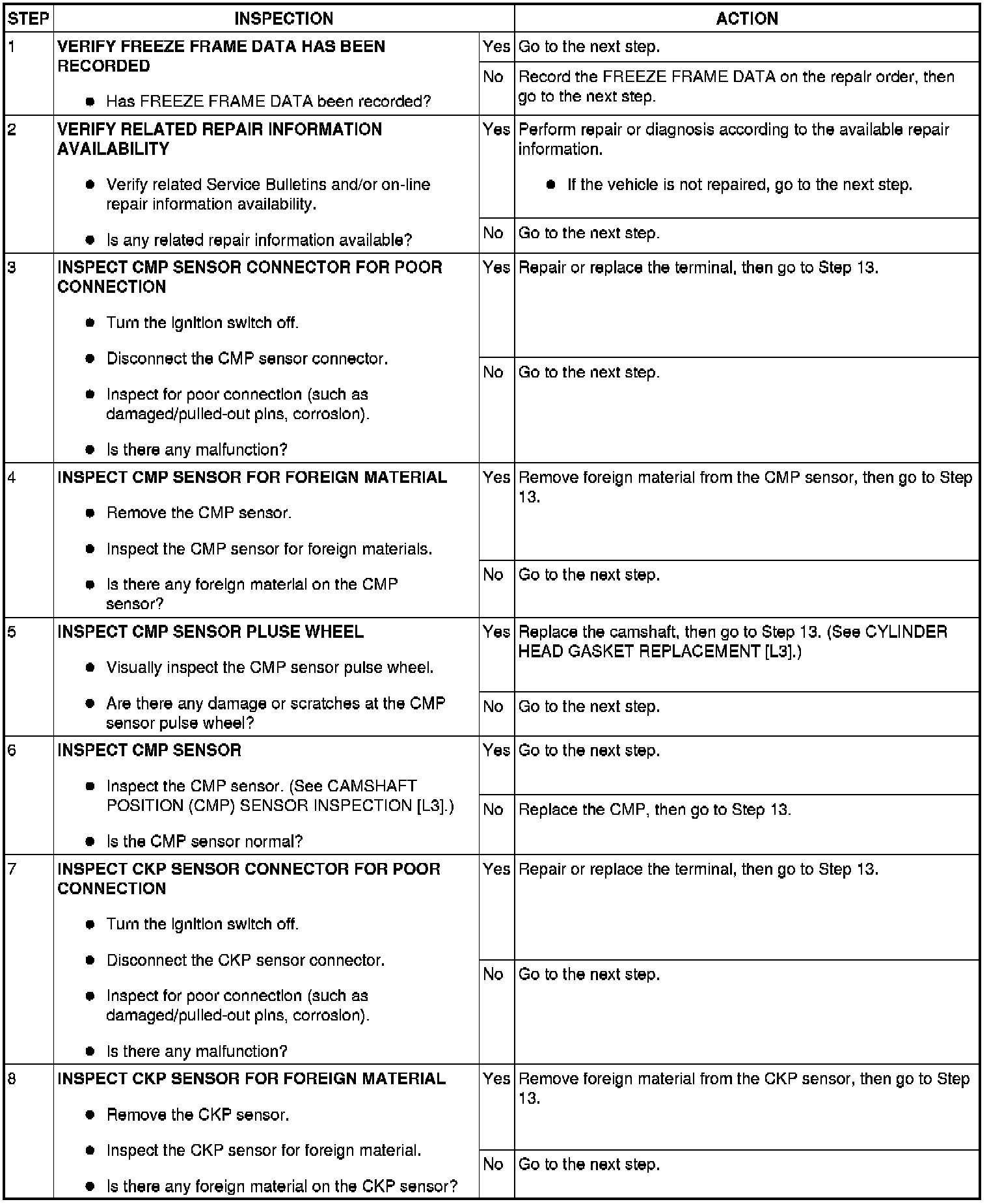 | STEP | INSPECTION | | ACTION |
|---|---|---|---|
| 1 | VERIFY FREEZE FRAME DATA HAS BEEN RECORDED • Has FREEZE FRAME DATA been recorded? | Yes | Go to the next step. |
| | | No | Record the FREEZE FRAME DATA on the repair order, then go to the next step. |
| 2 | VERIFY RELATED REPAIR INFORMATION AVAILABILITY • Verify related Service Bulletins and/or on-line repair information availability. • Is any related repair information available? | Yes | Perform repair or diagnosis according to the available repair information. • If the vehicle is not repaired, go to the next step. |
| | | No | Go to the next step. |
| 3 | INSPECT CMP SENSOR CONNECTOR FOR POOR CONNECTION • Turn the ignition switch off. • Disconnect the CMP sensor connector. • Inspect for poor connection (such as damaged/pulled-out pins, corrosion). • Is there any malfunction? | Yes | Repair or replace the terminal, then go to Step 13. |
| | | No | Go to the next step. |
| 4 | INSPECT CMP SENSOR FOR FOREIGN MATERIAL • Remove the CMP sensor. • Inspect the CMP sensor for foreign materials. • Is there any foreign material on the CMP sensor? | Yes | Remove foreign material from the CMP sensor, then go to Step 13. |
| | | No | Go to the next step. |
| 5 | INSPECT CMP SENSOR PLUSE WHEEL • Visually inspect the CMP sensor pulse wheel. • Are there any damage or scratches at the CMP sensor pulse wheel? | Yes | Replace the camshaft, then go to Step 13. (See CYLINDER HEAD GASKET REPLACEMENT [L3].) |
| | | No | Go to the next step. |
| 6 | INSPECT CMP SENSOR • Inspect the CMP sensor. (See CAMSHAFT POSITION (CMP) SENSOR INSPECTION [L3].) • Is the CMP sensor normal? | Yes | Go to the next step. |
| | | No | Replace the CMP, then go to Step 13. |
| 7 | INSPECT CKP SENSOR CONNECTOR FOR POOR CONNECTION • Turn the ignition switch off. • Disconnect the CKP sensor connector. • Inspect for poor connection (such as damaged/pulled-out pins, corrosion). • Is there any malfunction? | Yes | Repair or replace the terminal, then go to Step 13. |
| | | No | Go to the next step. |
| 8 | INSPECT CKP SENSOR FOR FOREIGN MATERIAL • Remove the CKP sensor. • Inspect the CKP sensor for foreign material. • Is there any foreign material on the CKP sensor? | Yes | Remove foreign material from the CKP sensor, then go to Step 13. |
| | | No | Go to the next step. |